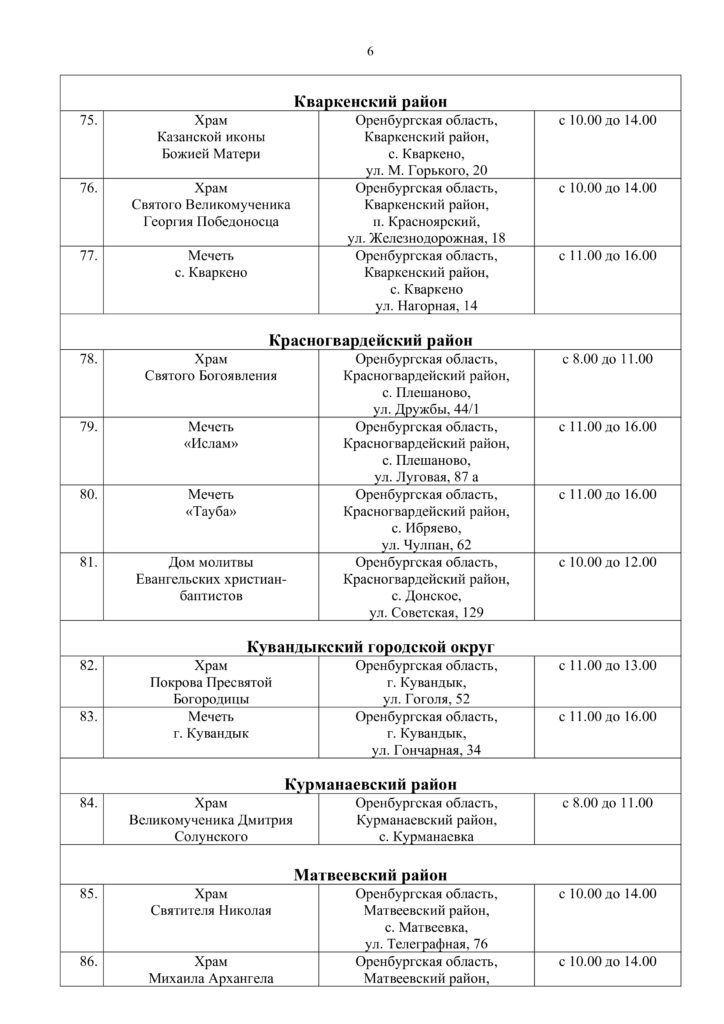 6

| | | | |
|---|---|---|---|
| **Кваркенский район** | | | |
| 75. | Храм Казанской иконы Божией Матери | Оренбургская область, Кваркенский район, с. Кваркено, ул. М. Горького, 20 | с 10.00 до 14.00 |
| 76. | Храм Святого Великомученика Георгия Победоносца | Оренбургская область, Кваркенский район, п. Красноярский, ул. Железнодорожная, 18 | с 10.00 до 14.00 |
| 77. | Мечеть с. Кваркено | Оренбургская область, Кваркенский район, с. Кваркено ул. Нагорная, 14 | с 11.00 до 16.00 |
| **Красногвардейский район** | | | |
| 78. | Храм Святого Богоявления | Оренбургская область, Красногвардейский район, с. Плешаново, ул. Дружбы, 44/1 | с 8.00 до 11.00 |
| 79. | Мечеть «Ислам» | Оренбургская область, Красногвардейский район, с. Плешаново, ул. Луговая, 87 а | с 11.00 до 16.00 |
| 80. | Мечеть «Тауба» | Оренбургская область, Красногвардейский район, с. Ибряево, ул. Чулпан, 62 | с 11.00 до 16.00 |
| 81. | Дом молитвы Евангельских христиан-баптистов | Оренбургская область, Красногвардейский район, с. Донское, ул. Советская, 129 | с 10.00 до 12.00 |
| **Кувандыкский городской округ** | | | |
| 82. | Храм Покрова Пресвятой Богородицы | Оренбургская область, г. Кувандык, ул. Гоголя, 52 | с 11.00 до 13.00 |
| 83. | Мечеть г. Кувандык | Оренбургская область, г. Кувандык, ул. Гончарная, 34 | с 11.00 до 16.00 |
| **Курманаевский район** | | | |
| 84. | Храм Великомученика Дмитрия Солунского | Оренбургская область, Курманаевский район, с. Курманаевка | с 8.00 до 11.00 |
| **Матвеевский район** | | | |
| 85. | Храм Святителя Николая | Оренбургская область, Матвеевский район, с. Матвеевка, ул. Телеграфная, 76 | с 10.00 до 14.00 |
| 86. | Храм Михаила Архангела | Оренбургская область, Матвеевский район, | с 10.00 до 14.00 |